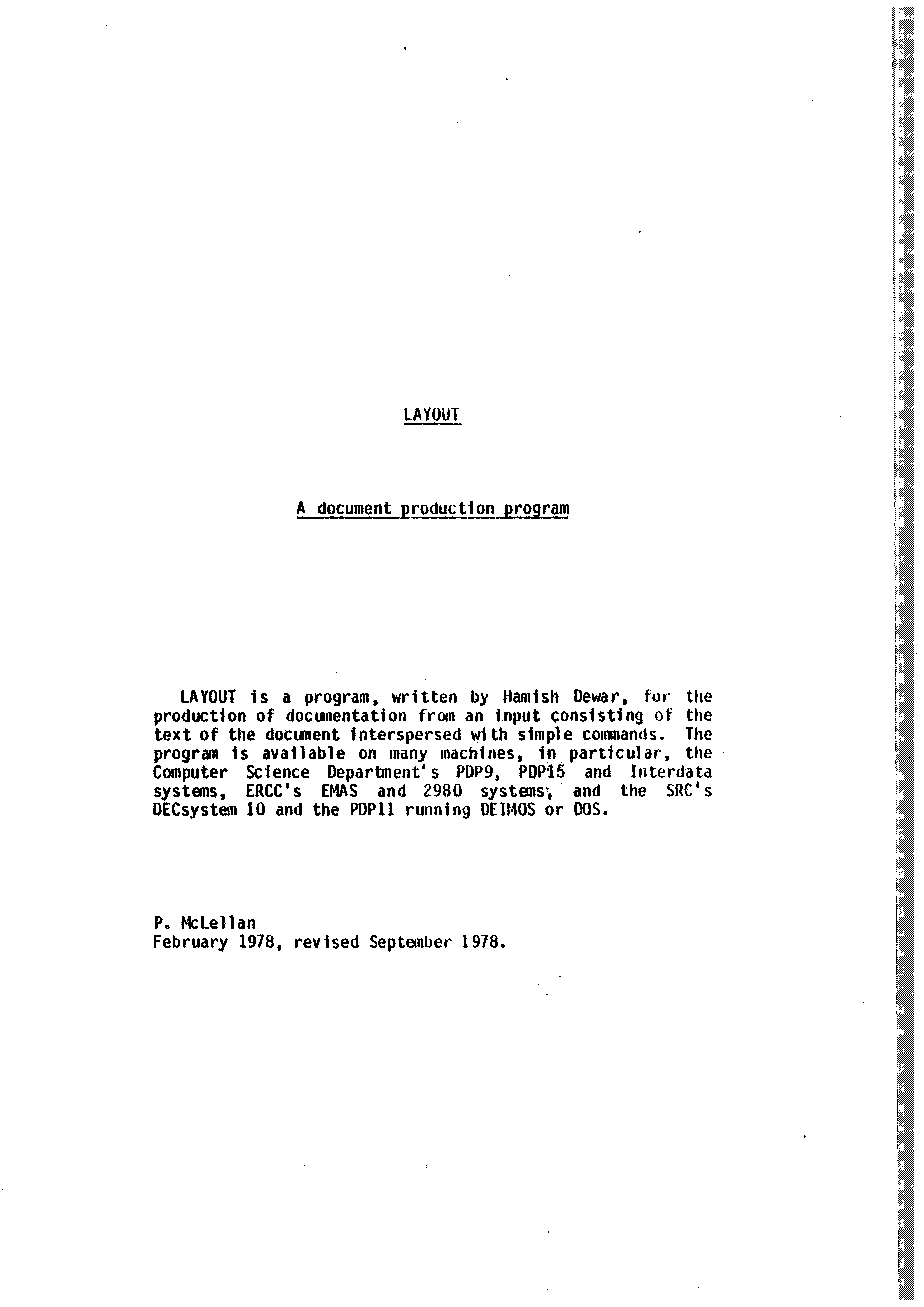 LAYOUT

A document production program

LAYOUT is a program, written by Hamish Dewar, for the production of documentation from an input consisting of the text of the document interspersed with simple commands. The program is available on many machines, in particular, the Computer Science Department's PDP9, PDP15 and Interdata systems, ERCC's EMAS and 2980 systems, and the SRC's DECsystem 10 and the PDP11 running DEIMOS or DOS.

P. McLellan
February 1978, revised September 1978.